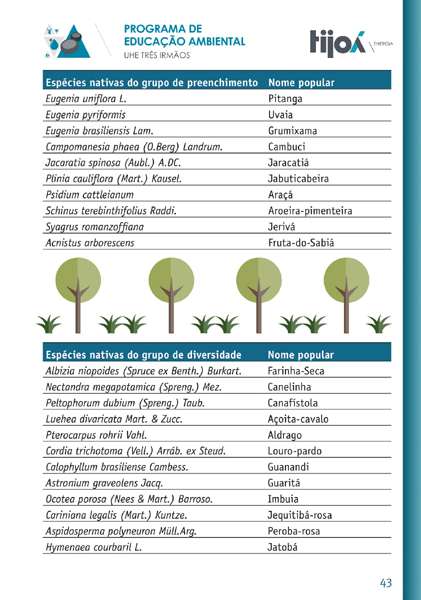 PROGRAMA DE EDUCAÇÃO AMBIENTAL
UHE TRÊS IRMÃOS

tijoá ENERGIA

| Espécies nativas do grupo de preenchimento | Nome popular |
|---|---|
| Eugenia uniflora L. | Pitanga |
| Eugenia pyriformis | Uvaia |
| Eugenia brasiliensis Lam. | Grumixama |
| Campomanesia phaea (O.Berg) Landrum. | Cambuci |
| Jacaratia spinosa (Aubl.) A.DC. | Jaracatiá |
| Plinia cauliflora (Mart.) Kausel. | Jabuticabeira |
| Psidium cattleianum | Araçá |
| Schinus terebinthifolius Raddi. | Aroeira-pimenteira |
| Syagrus romanzoffiana | Jerivá |
| Acnistus arborescens | Fruta-do-Sabiá |

| Espécies nativas do grupo de diversidade | Nome popular |
|---|---|
| Albizia niopoides (Spruce ex Benth.) Burkart. | Farinha-Seca |
| Nectandra megapotamica (Spreng.) Mez. | Canelinha |
| Peltophorum dubium (Spreng.) Taub. | Canafístola |
| Luehea divaricata Mart. & Zucc. | Açoita-cavalo |
| Pterocarpus rohrii Vahl. | Aldrago |
| Cordia trichotoma (Vell.) Arráb. ex Steud. | Louro-pardo |
| Calophyllum brasiliense Cambess. | Guanandi |
| Astronium graveolens Jacq. | Guaritá |
| Ocotea porosa (Nees & Mart.) Barroso. | Imbuia |
| Cariniana legalis (Mart.) Kuntze. | Jequitibá-rosa |
| Aspidosperma polyneuron Müll.Arg. | Peroba-rosa |
| Hymenaea courbaril L. | Jatobá |

43